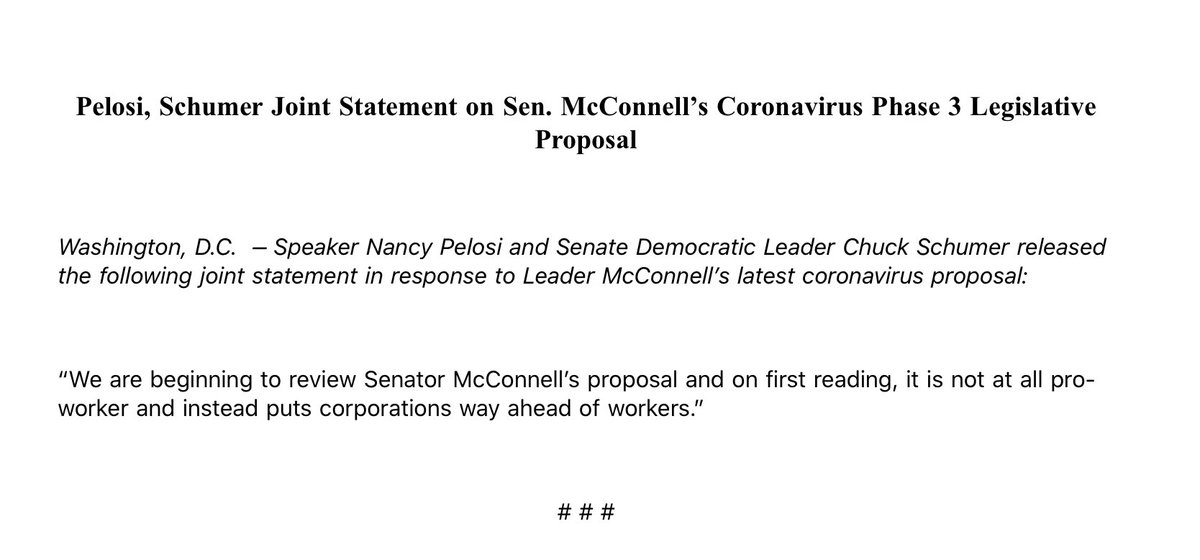 Pelosi, Schumer Joint Statement on Sen. McConnell's Coronavirus Phase 3 Legislative Proposal

Washington, D.C. – Speaker Nancy Pelosi and Senate Democratic Leader Chuck Schumer released the following joint statement in response to Leader McConnell's latest coronavirus proposal:

"We are beginning to review Senator McConnell's proposal and on first reading, it is not at all pro-worker and instead puts corporations way ahead of workers."

# # #